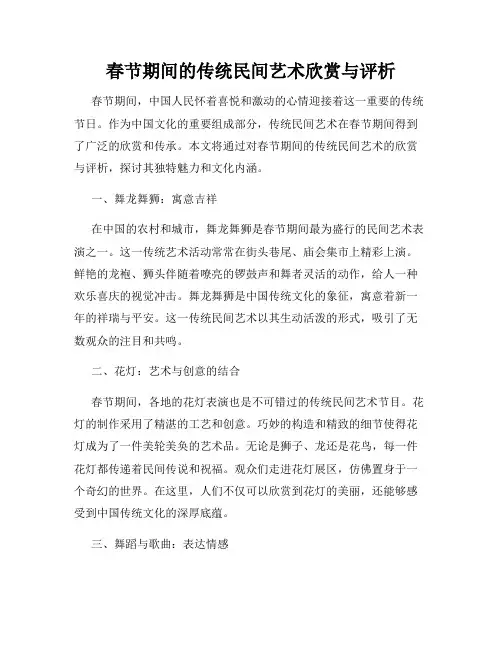 春节期间的传统民间艺术欣赏与评析

春节期间，中国人民怀着喜悦和激动的心情迎接着这一重要的传统节日。作为中国文化的重要组成部分，传统民间艺术在春节期间得到了广泛的欣赏和传承。本文将通过对春节期间的传统民间艺术的欣赏与评析，探讨其独特魅力和文化内涵。

一、舞龙舞狮：寓意吉祥

在中国的农村和城市，舞龙舞狮是春节期间最为盛行的民间艺术表演之一。这一传统艺术活动常常在街头巷尾、庙会集市上精彩上演。鲜艳的龙袍、狮头伴随着嘹亮的锣鼓声和舞者灵活的动作，给人一种欢乐喜庆的视觉冲击。舞龙舞狮是中国传统文化的象征，寓意着新一年的祥瑞与平安。这一传统民间艺术以其生动活泼的形式，吸引了无数观众的注目和共鸣。

二、花灯：艺术与创意的结合

春节期间，各地的花灯表演也是不可错过的传统民间艺术节目。花灯的制作采用了精湛的工艺和创意。巧妙的构造和精致的细节使得花灯成为了一件美轮美奂的艺术品。无论是狮子、龙还是花鸟，每一件花灯都传递着民间传说和祝福。观众们走进花灯展区，仿佛置身于一个奇幻的世界。在这里，人们不仅可以欣赏到花灯的美丽，还能够感受到中国传统文化的深厚底蕴。

三、舞蹈与歌曲：表达情感